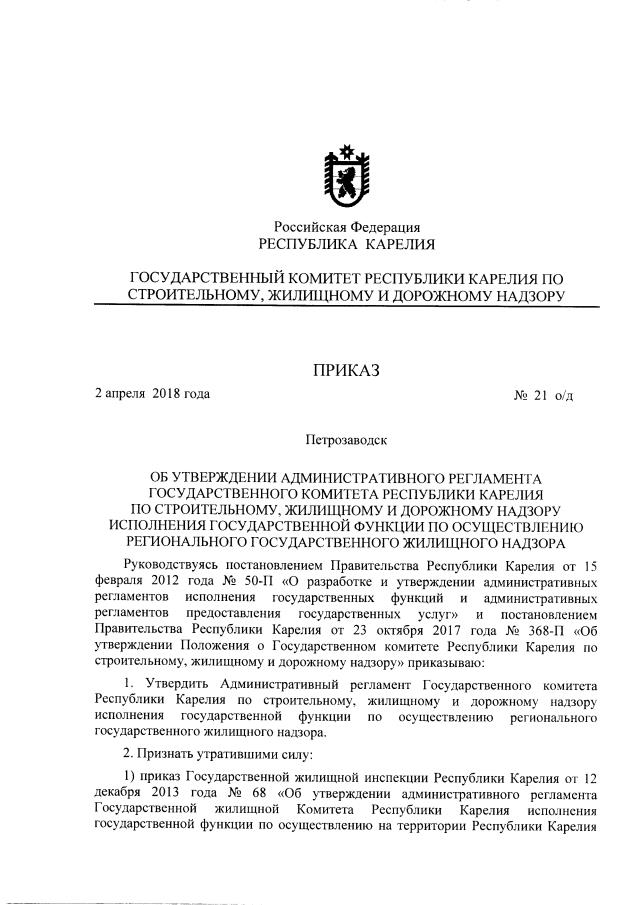 Российская Федерация
РЕСПУБЛИКА КАРЕЛИЯ

ГОСУДАРСТВЕННЫЙ КОМИТЕТ РЕСПУБЛИКИ КАРЕЛИЯ ПО СТРОИТЕЛЬНОМУ, ЖИЛИЩНОМУ И ДОРОЖНОМУ НАДЗОРУ

ПРИКАЗ

2 апреля 2018 года № 21 о/д

Петрозаводск

ОБ УТВЕРЖДЕНИИ АДМИНИСТРАТИВНОГО РЕГЛАМЕНТА ГОСУДАРСТВЕННОГО КОМИТЕТА РЕСПУБЛИКИ КАРЕЛИЯ ПО СТРОИТЕЛЬНОМУ, ЖИЛИЩНОМУ И ДОРОЖНОМУ НАДЗОРУ ИСПОЛНЕНИЯ ГОСУДАРСТВЕННОЙ ФУНКЦИИ ПО ОСУЩЕСТВЛЕНИЮ РЕГИОНАЛЬНОГО ГОСУДАРСТВЕННОГО ЖИЛИЩНОГО НАДЗОРА

Руководствуясь постановлением Правительства Республики Карелия от 15 февраля 2012 года № 50-П «О разработке и утверждении административных регламентов исполнения государственных функций и административных регламентов предоставления государственных услуг» и постановлением Правительства Республики Карелия от 23 октября 2017 года № 368-П «Об утверждении Положения о Государственном комитете Республики Карелия по строительному, жилищному и дорожному надзору» приказываю:

1. Утвердить Административный регламент Государственного комитета Республики Карелия по строительному, жилищному и дорожному надзору исполнения государственной функции по осуществлению регионального государственного жилищного надзора.

2. Признать утратившими силу:

1) приказ Государственной жилищной инспекции Республики Карелия от 12 декабря 2013 года № 68 «Об утверждении административного регламента Государственной жилищной Комитета Республики Карелия исполнения государственной функции по осуществлению на территории Республики Карелия